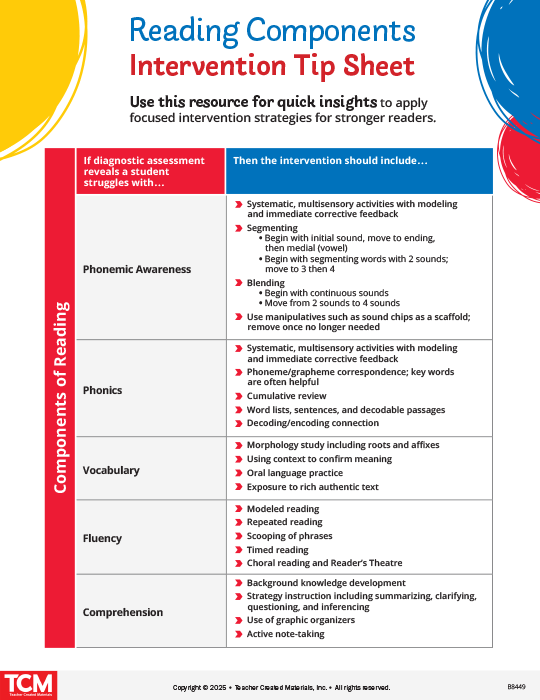 Reading Components
Intervention Tip Sheet

Use this resource for quick insights to apply focused intervention strategies for stronger readers.

Components of Reading

| If diagnostic assessment reveals a student struggles with… | Then the intervention should include… |
|---|---|
| Phonemic Awareness | Systematic, multisensory activities with modeling and immediate corrective feedback<br>Segmenting<br>• Begin with initial sound, move to ending, then medial (vowel)<br>• Begin with segmenting words with 2 sounds; move to 3 then 4<br>Blending<br>• Begin with continuous sounds<br>• Move from 2 sounds to 4 sounds<br>Use manipulatives such as sound chips as a scaffold; remove once no longer needed |
| Phonics | Systematic, multisensory activities with modeling and immediate corrective feedback<br>Phoneme/grapheme correspondence; key words are often helpful<br>Cumulative review<br>Word lists, sentences, and decodable passages<br>Decoding/encoding connection |
| Vocabulary | Morphology study including roots and affixes<br>Using context to confirm meaning<br>Oral language practice<br>Exposure to rich authentic text |
| Fluency | Modeled reading<br>Repeated reading<br>Scooping of phrases<br>Timed reading<br>Choral reading and Reader's Theatre |
| Comprehension | Background knowledge development<br>Strategy instruction including summarizing, clarifying, questioning, and inferencing<br>Use of graphic organizers<br>Active note-taking |

TCM Teacher Created Materials

Copyright © 2025 • Teacher Created Materials, Inc. • All rights reserved.

B8449